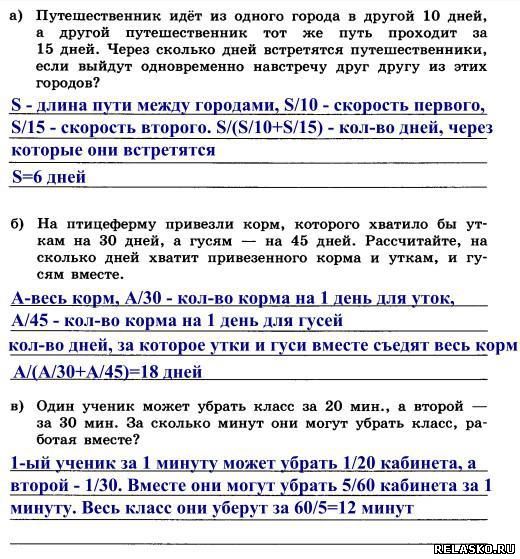 а) Путешественник идёт из одного города в другой 10 дней, а другой путешественник тот же путь проходит за 15 дней. Через сколько дней встретятся путешественники, если выйдут одновременно навстречу друг другу из этих городов?

S - длина пути между городами, S/10 - скорость первого, S/15 - скорость второго. S/(S/10+S/15) - кол-во дней, через которые они встретятся

S=6 дней

б) На птицеферму привезли корм, которого хватило бы уткам на 30 дней, а гусям — на 45 дней. Рассчитайте, на сколько дней хватит привезенного корма и уткам, и гусям вместе.

А-весь корм, А/30 - кол-во корма на 1 день для уток, А/45 - кол-во корма на 1 день для гусей

кол-во дней, за которое утки и гуси вместе съедят весь корм

А/(А/30+А/45)=18 дней

в) Один ученик может убрать класс за 20 мин., а второй — за 30 мин. За сколько минут они могут убрать класс, работая вместе?

1-ый ученик за 1 минуту может убрать 1/20 кабинета, а второй - 1/30. Вместе они могут убрать 5/60 кабинета за 1 минуту. Весь класс они уберут за 60/5=12 минут

RELASKO.RU